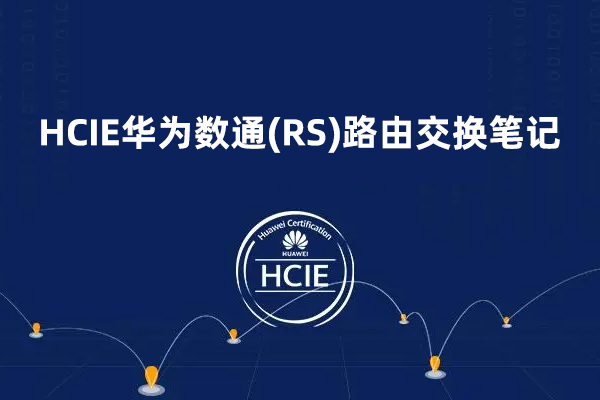 HCIE华为数通(RS)路由交换笔记

Huawei Certification
HUAWEI
HCIE